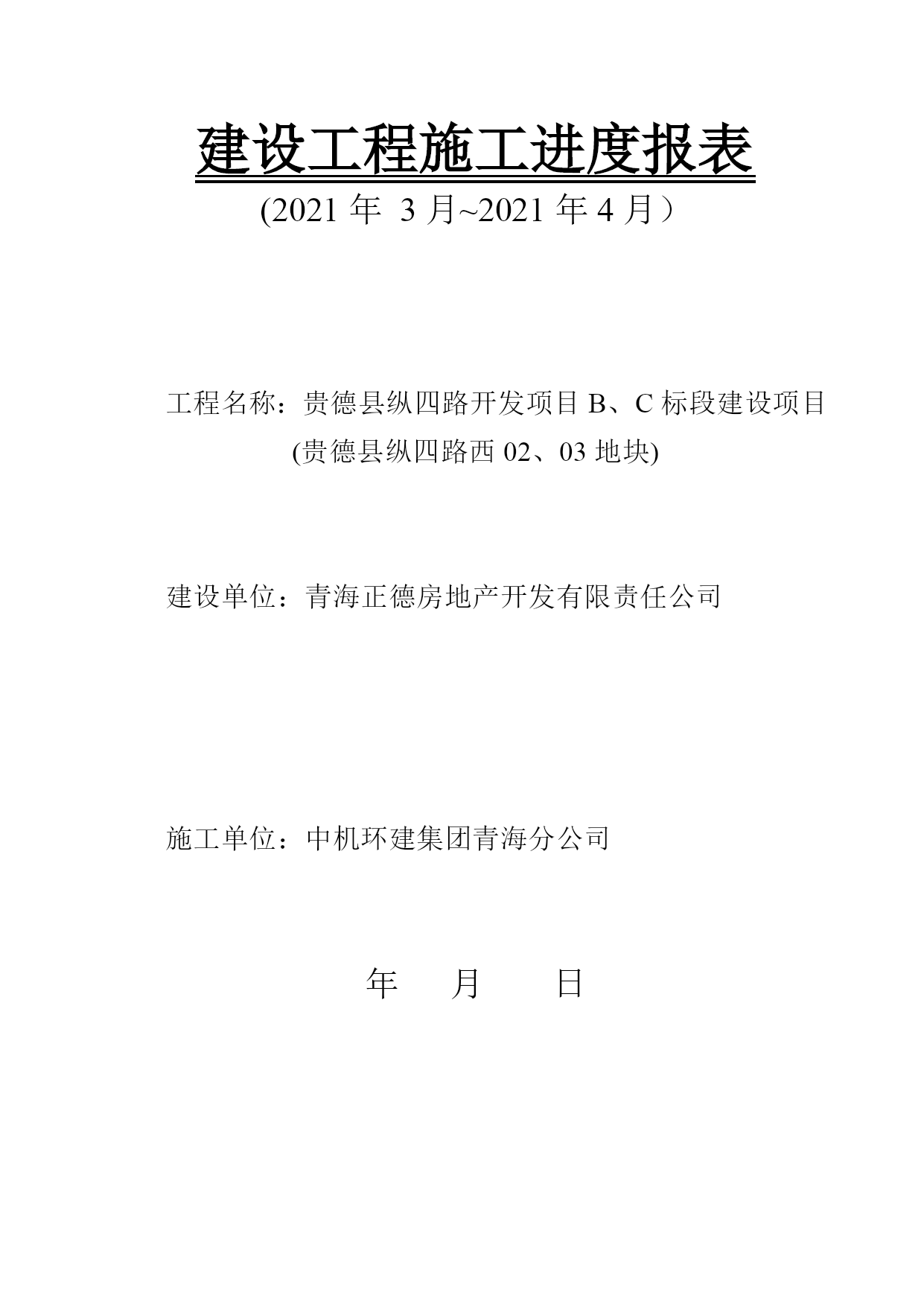 建设工程施工进度报表

(2021 年 3 月~2021 年 4 月）

工程名称：贵德县纵四路开发项目 B、C 标段建设项目
(贵德县纵四路西 02、03 地块)

建设单位：青海正德房地产开发有限责任公司

施工单位：中机环建集团青海分公司

年 月 日